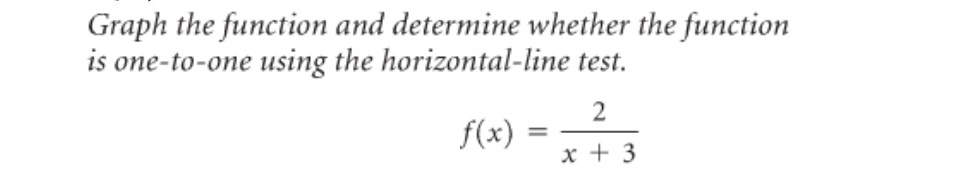 Graph the function and determine whether the function is one-to-one using the horizontal-line test.

$f(x) = \frac{2}{x + 3}$